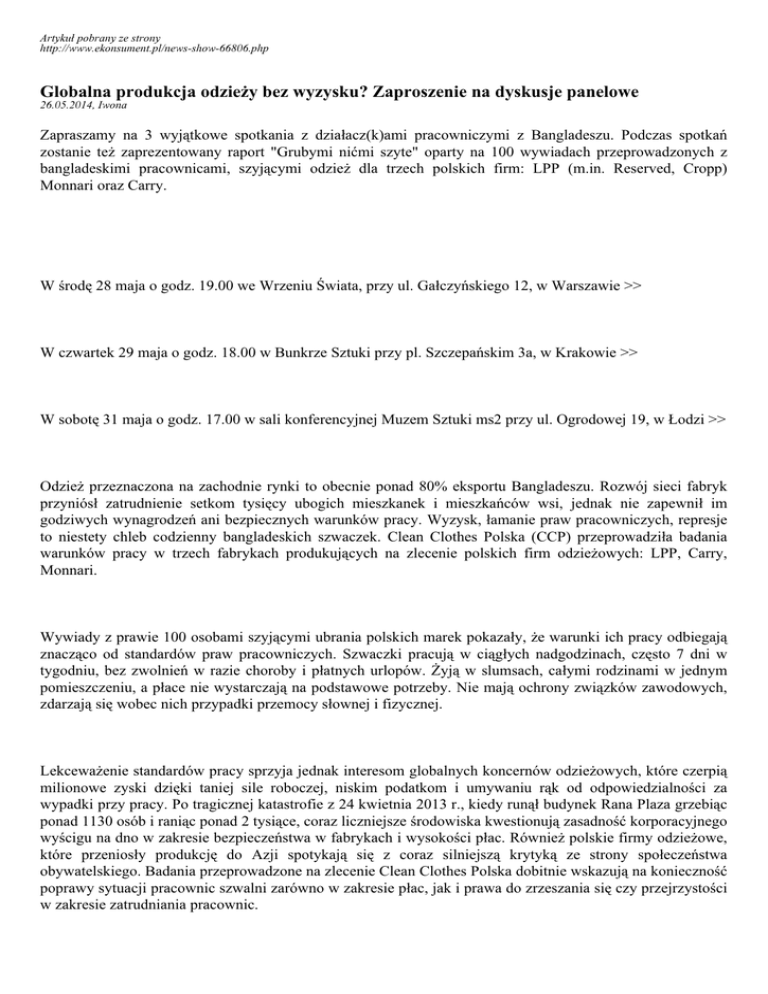 Artykuł pobrany ze strony
http://www.ekonsument.pl/news-show-66806.php

Globalna produkcja odzieży bez wyzysku? Zaproszenie na dyskusje panelowe
26.05.2014, Iwona

Zapraszamy na 3 wyjątkowe spotkania z działacz(k)ami pracowniczymi z Bangladeszu. Podczas spotkań zostanie też zaprezentowany raport "Grubymi nićmi szyte" oparty na 100 wywiadach przeprowadzonych z bangladeskimi pracownicami, szyjącymi odzież dla trzech polskich firm: LPP (m.in. Reserved, Cropp) Monnari oraz Carry.

W środę 28 maja o godz. 19.00 we Wrzeniu Świata, przy ul. Gałczyńskiego 12, w Warszawie >>

W czwartek 29 maja o godz. 18.00 w Bunkrze Sztuki przy pl. Szczepańskim 3a, w Krakowie >>

W sobotę 31 maja o godz. 17.00 w sali konferencyjnej Muzem Sztuki ms2 przy ul. Ogrodowej 19, w Łodzi >>

Odzież przeznaczona na zachodnie rynki to obecnie ponad 80% eksportu Bangladeszu. Rozwój sieci fabryk przyniósł zatrudnienie setkom tysięcy ubogich mieszkanek i mieszkańców wsi, jednak nie zapewnił im godziwych wynagrodzeń ani bezpiecznych warunków pracy. Wyzysk, łamanie praw pracowniczych, represje to niestety chleb codzienny bangladeskich szwaczek. Clean Clothes Polska (CCP) przeprowadziła badania warunków pracy w trzech fabrykach produkujących na zlecenie polskich firm odzieżowych: LPP, Carry, Monnari.

Wywiady z prawie 100 osobami szyjącymi ubrania polskich marek pokazały, że warunki ich pracy odbiegają znacząco od standardów praw pracowniczych. Szwaczki pracują w ciągłych nadgodzinach, często 7 dni w tygodniu, bez zwolnień w razie choroby i płatnych urlopów. Żyją w slumsach, całymi rodzinami w jednym pomieszczeniu, a płace nie wystarczają na podstawowe potrzeby. Nie mają ochrony związków zawodowych, zdarzają się wobec nich przypadki przemocy słownej i fizycznej.

Lekceważenie standardów pracy sprzyja jednak interesom globalnych koncernów odzieżowych, które czerpią milionowe zyski dzięki taniej sile roboczej, niskim podatkom i umywaniu rąk od odpowiedzialności za wypadki przy pracy. Po tragicznej katastrofie z 24 kwietnia 2013 r., kiedy runął budynek Rana Plaza grzebiąc ponad 1130 osób i raniąc ponad 2 tysiące, coraz liczniejsze środowiska kwestionują zasadność korporacyjnego wyścigu na dno w zakresie bezpieczeństwa w fabrykach i wysokości płac. Również polskie firmy odzieżowe, które przeniosły produkcję do Azji spotykają się z coraz silniejszą krytyką ze strony społeczeństwa obywatelskiego. Badania przeprowadzone na zlecenie Clean Clothes Polska dobitnie wskazują na konieczność poprawy sytuacji pracownic szwalni zarówno w zakresie płac, jak i prawa do zrzeszania się czy przejrzystości w zakresie zatrudniania pracownic.